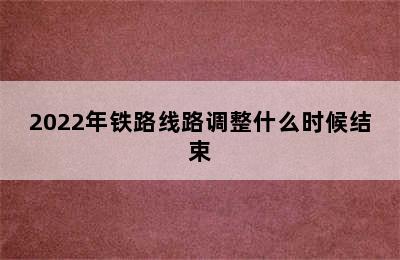 2022年铁路线路调整什么时候结束